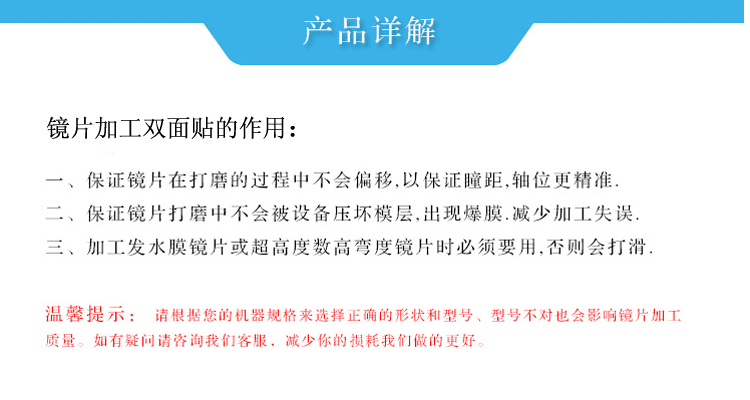 产品详解

镜片加工双面贴的作用：

一、保证镜片在打磨的过程中不会偏移,以保证瞳距,轴位更精准.

二、保证镜片打磨中不会被设备压坏模层,出现爆膜.减少加工失误.

三、加工发水膜镜片或超高度数高弯度镜片时必须要用,否则会打滑.

温馨提示： 请根据您的机器规格来选择正确的形状和型号、型号不对也会影响镜片加工质量。如有疑问请咨询我们客服，减少你的损耗我们做的更好。